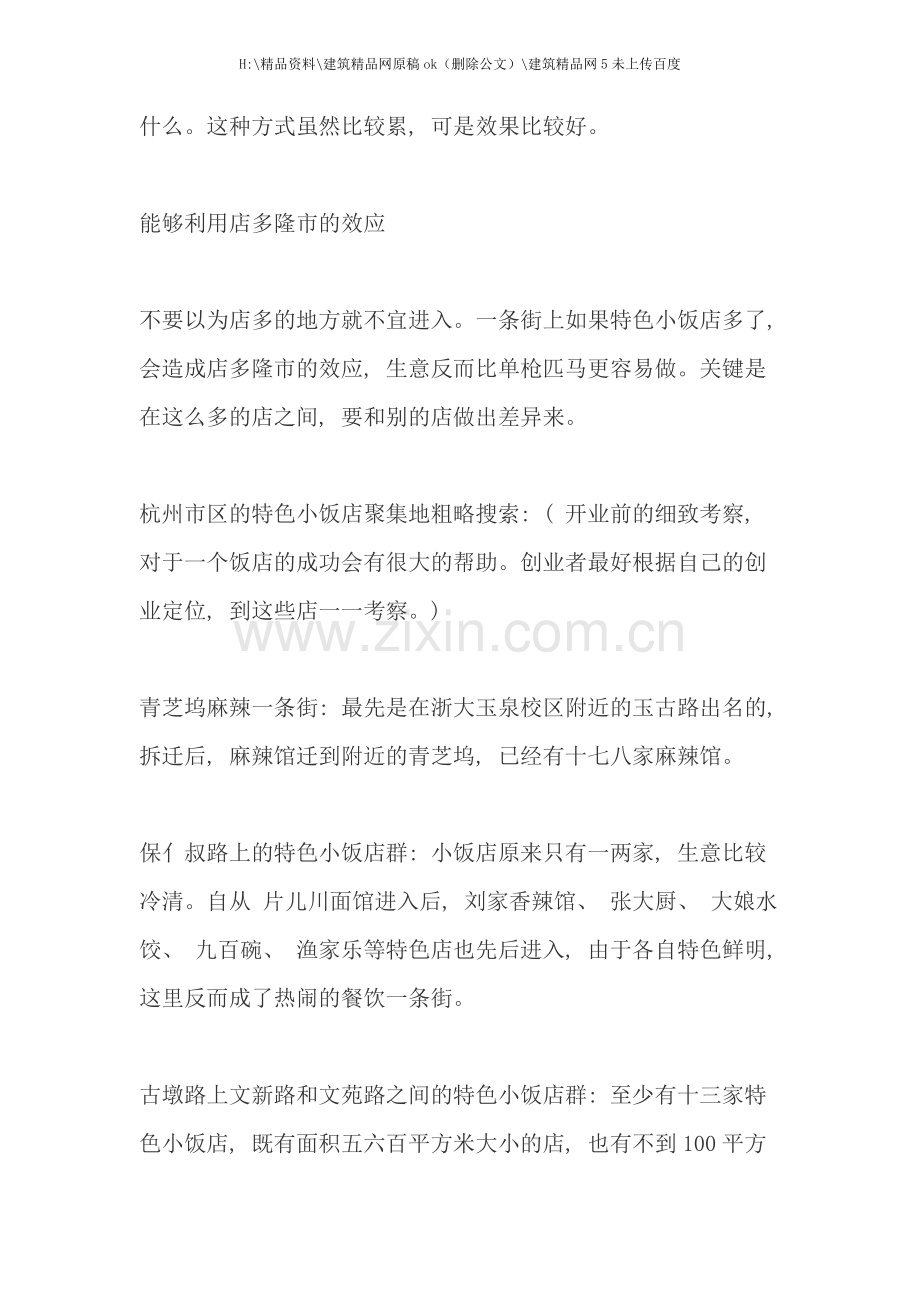 H:\精品资料\建筑精品网原稿ok（删除公文）\建筑精品网5未上传百度

什么。这种方式虽然比较累，可是效果比较好。

能够利用店多隆市的效应

不要以为店多的地方就不宜进入。一条街上如果特色小饭店多了，会造成店多隆市的效应，生意反而比单枪匹马更容易做。关键是在这么多的店之间，要和别的店做出差异来。

杭州市区的特色小饭店聚集地粗略搜索：（开业前的细致考察，对于一个饭店的成功会有很大的帮助。创业者最好根据自己的创业定位，到这些店一一考察。）

青芝坞麻辣一条街：最先是在浙大玉泉校区附近的玉古路出名的，拆迁后，麻辣馆迁到附近的青芝坞，已经有十七八家麻辣馆。

保亻叔路上的特色小饭店群：小饭店原来只有一两家，生意比较冷清。自从片儿川面馆进入后，刘家香辣馆、张大厨、大娘水饺、九百碗、渔家乐等特色店也先后进入，由于各自特色鲜明，这里反而成了热闹的餐饮一条街。

古墩路上文新路和文苑路之间的特色小饭店群：至少有十三家特色小饭店，既有面积五六百平方米大小的店，也有不到100平方

www.zixin.com.cn